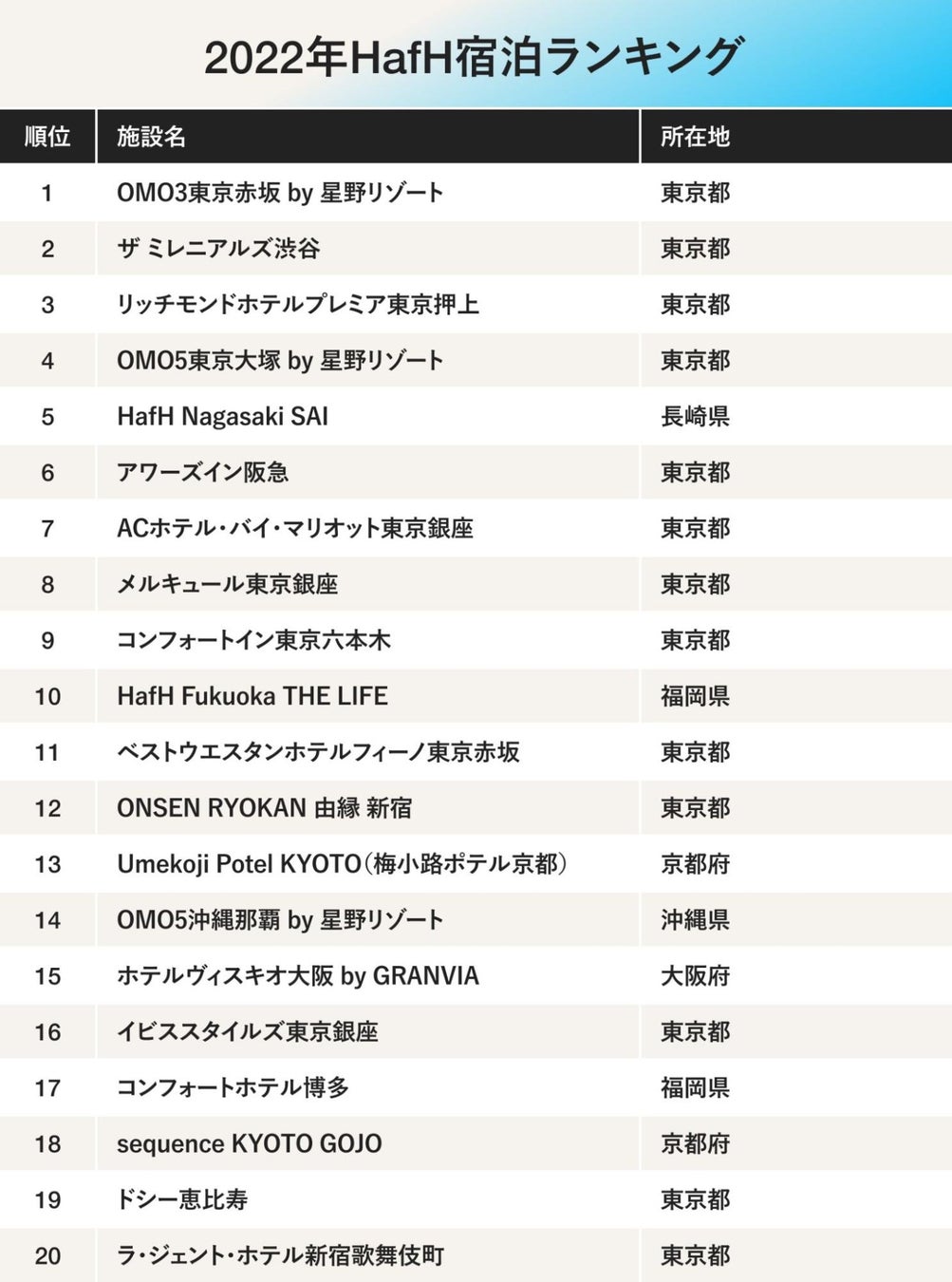 2022年HafH宿泊ランキング

| 順位 | 施設名 | 所在地 |
|---|---|---|
| 1 | OMO3東京赤坂 by 星野リゾート | 東京都 |
| 2 | ザ ミレニアルズ渋谷 | 東京都 |
| 3 | リッチモンドホテルプレミア東京押上 | 東京都 |
| 4 | OMO5東京大塚 by 星野リゾート | 東京都 |
| 5 | HafH Nagasaki SAI | 長崎県 |
| 6 | アワーズイン阪急 | 東京都 |
| 7 | ACホテル・バイ・マリオット東京銀座 | 東京都 |
| 8 | メルキュール東京銀座 | 東京都 |
| 9 | コンフォートイン東京六本木 | 東京都 |
| 10 | HafH Fukuoka THE LIFE | 福岡県 |
| 11 | ベストウエスタンホテルフィーノ東京赤坂 | 東京都 |
| 12 | ONSEN RYOKAN 由縁 新宿 | 東京都 |
| 13 | Umekoji Potel KYOTO(梅小路ポテル京都) | 京都府 |
| 14 | OMO5沖縄那覇 by 星野リゾート | 沖縄県 |
| 15 | ホテルヴィスキオ大阪 by GRANVIA | 大阪府 |
| 16 | イビススタイルズ東京銀座 | 東京都 |
| 17 | コンフォートホテル博多 | 福岡県 |
| 18 | sequence KYOTO GOJO | 京都府 |
| 19 | ドシー恵比寿 | 東京都 |
| 20 | ラ・ジェント・ホテル新宿歌舞伎町 | 東京都 |